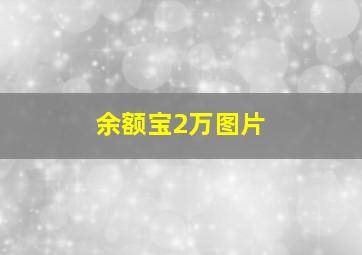 余额宝2万图片